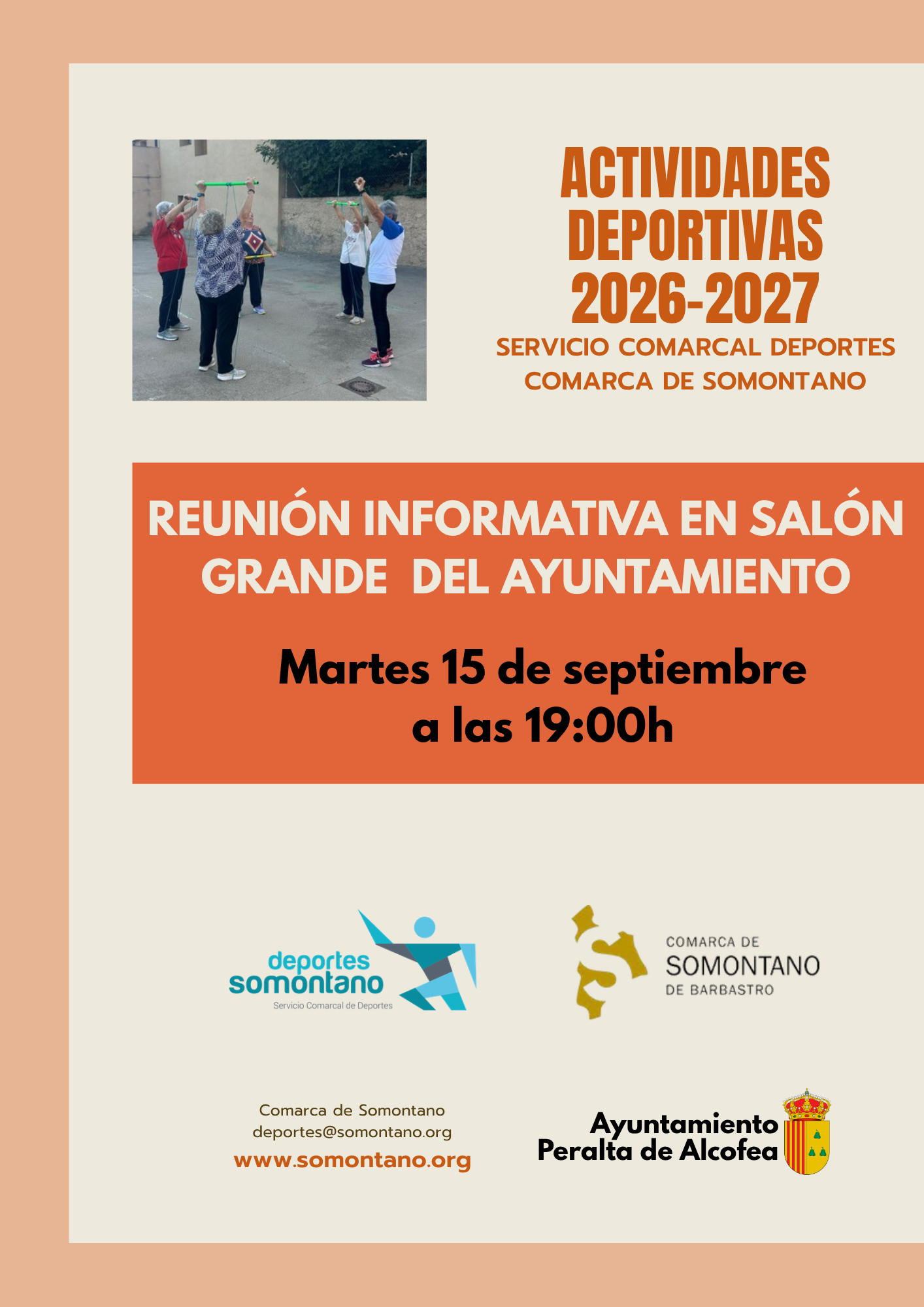 ACTIVIDADES DEPORTIVAS 2026-2027

SERVICIO COMARCAL DEPORTES
COMARCA DE SOMONTANO

REUNIÓN INFORMATIVA EN SALÓN GRANDE DEL AYUNTAMIENTO

Martes 15 de septiembre
a las 19:00h

deportes somontano
Servicio Comarcal de Deportes

COMARCA DE
SOMONTANO
DE BARBASTRO

Comarca de Somontano
deportes@somontano.org
www.somontano.org

Ayuntamiento
Peralta de Alcofea